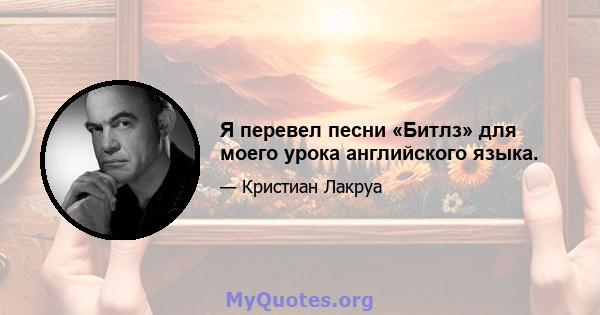 Я перевел песни «Битлз» для моего урока английского языка.

— Кристиан Лакруа

MyQuotes.org